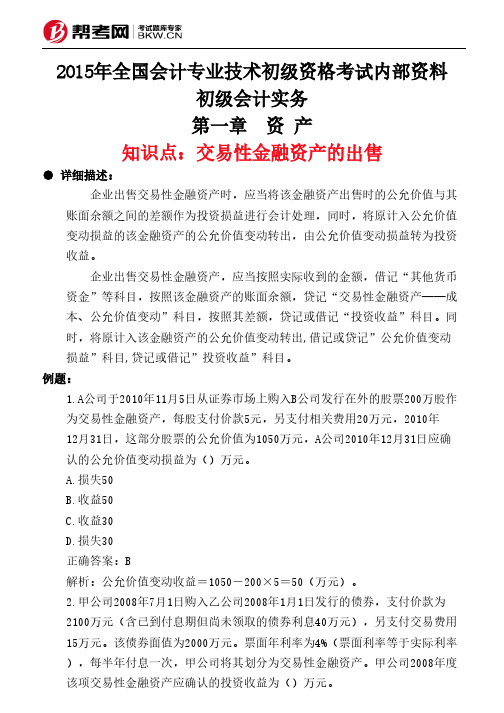 帮考网 考试题库专家 BKW.CN

2015年全国会计专业技术初级资格考试内部资料
初级会计实务
第一章　资 产
知识点：交易性金融资产的出售

● 详细描述：

企业出售交易性金融资产时，应当将该金融资产出售时的公允价值与其账面余额之间的差额作为投资损益进行会计处理，同时，将原计入公允价值变动损益的该金融资产的公允价值变动转出，由公允价值变动损益转为投资收益。

企业出售交易性金融资产，应当按照实际收到的金额，借记“其他货币资金”等科目，按照该金融资产的账面余额，贷记“交易性金融资产——成本、公允价值变动”科目，按照其差额，贷记或借记“投资收益”科目。同时，将原计入该金融资产的公允价值变动转出,借记或贷记”公允价值变动损益”科目,贷记或借记”投资收益”科目。

例题：

1.A公司于2010年11月5日从证券市场上购入B公司发行在外的股票200万股作为交易性金融资产，每股支付价款5元，另支付相关费用20万元，2010年12月31日，这部分股票的公允价值为1050万元，A公司2010年12月31日应确认的公允价值变动损益为（）万元。

A.损失50

B.收益50

C.收益30

D.损失30

正确答案：B

解析：公允价值变动收益＝1050－200×5＝50（万元）。

2.甲公司2008年7月1日购入乙公司2008年1月1日发行的债券，支付价款为2100万元（含已到付息期但尚未领取的债券利息40万元），另支付交易费用15万元。该债券面值为2000万元。票面年利率为4%（票面利率等于实际利率），每半年付息一次，甲公司将其划分为交易性金融资产。甲公司2008年度该项交易性金融资产应确认的投资收益为（）万元。